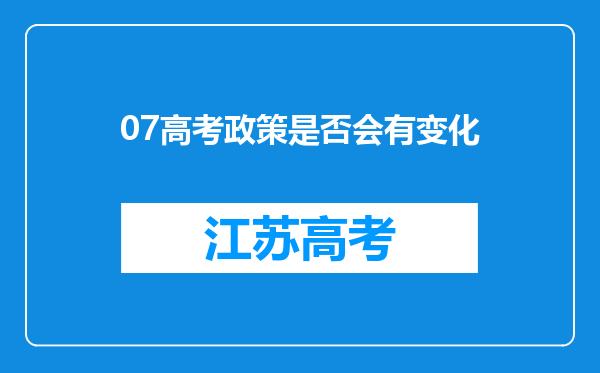 07高考政策是否会有变化

江苏高考